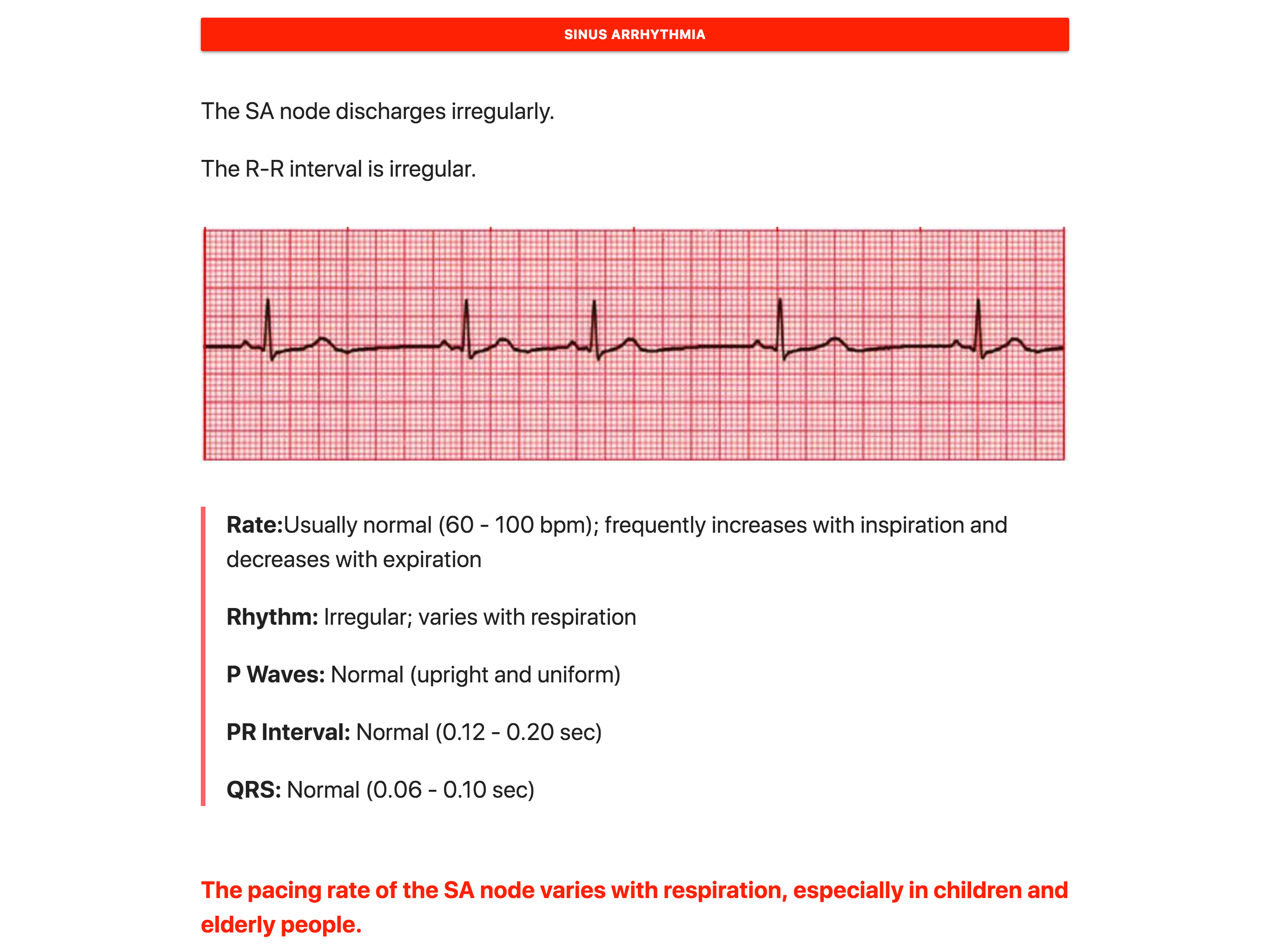 SINUS ARRHYTHMIA

The SA node discharges irregularly.

The R-R interval is irregular.

Rate:Usually normal (60 - 100 bpm); frequently increases with inspiration and decreases with expiration

Rhythm: Irregular; varies with respiration

P Waves: Normal (upright and uniform)

PR Interval: Normal (0.12 - 0.20 sec)

QRS: Normal (0.06 - 0.10 sec)

The pacing rate of the SA node varies with respiration, especially in children and elderly people.